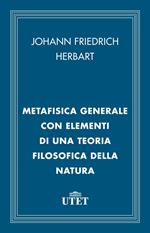 JOHANN FRIEDRICH HERBART

METAFISICA GENERALE CON ELEMENTI DI UNA TEORIA FILOSOFICA DELLA NATURA

UTET